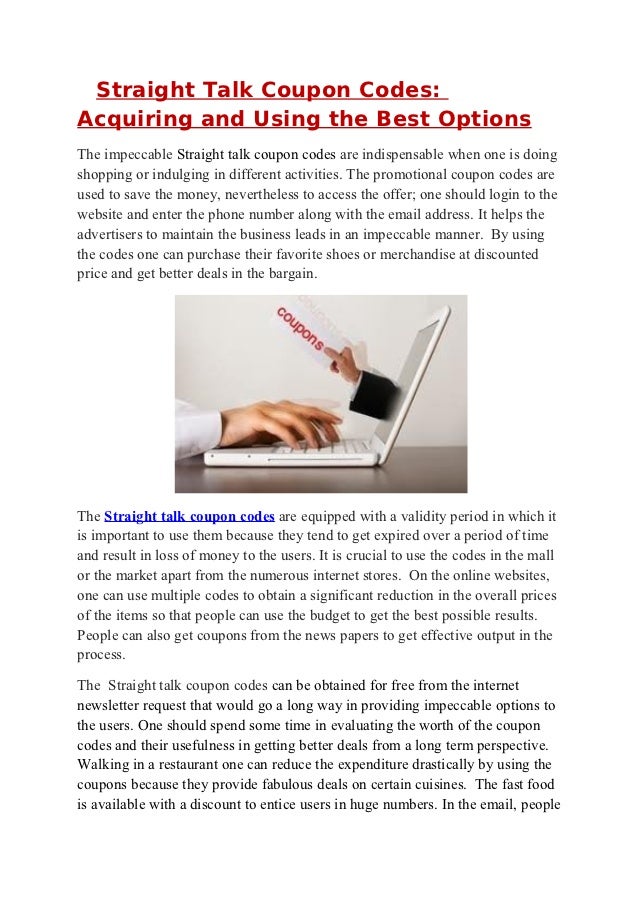 Straight Talk Coupon Codes: Acquiring and Using the Best Options

The impeccable Straight talk coupon codes are indispensable when one is doing shopping or indulging in different activities. The promotional coupon codes are used to save the money, nevertheless to access the offer; one should login to the website and enter the phone number along with the email address. It helps the advertisers to maintain the business leads in an impeccable manner. By using the codes one can purchase their favorite shoes or merchandise at discounted price and get better deals in the bargain.

coupons

The Straight talk coupon codes are equipped with a validity period in which it is important to use them because they tend to get expired over a period of time and result in loss of money to the users. It is crucial to use the codes in the mall or the market apart from the numerous internet stores. On the online websites, one can use multiple codes to obtain a significant reduction in the overall prices of the items so that people can use the budget to get the best possible results. People can also get coupons from the news papers to get effective output in the process.

The Straight talk coupon codes can be obtained for free from the internet newsletter request that would go a long way in providing impeccable options to the users. One should spend some time in evaluating the worth of the coupon codes and their usefulness in getting better deals from a long term perspective. Walking in a restaurant one can reduce the expenditure drastically by using the coupons because they provide fabulous deals on certain cuisines. The fast food is available with a discount to entice users in huge numbers. In the email, people